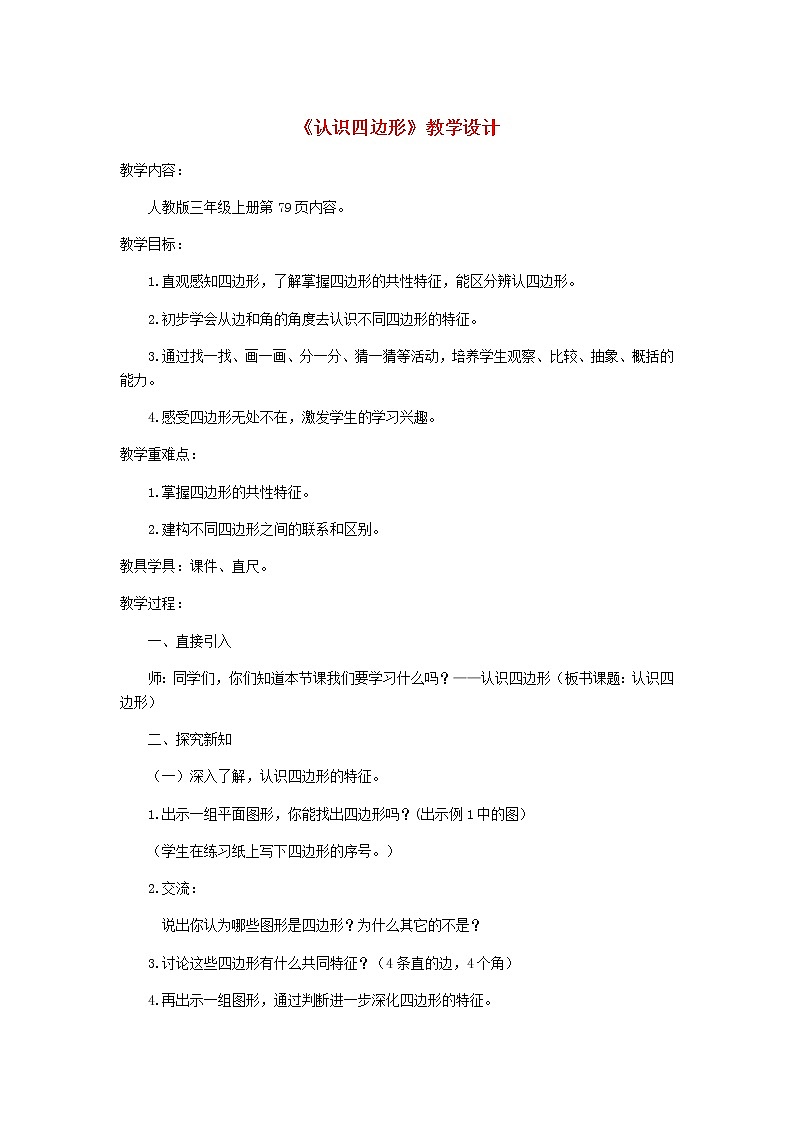 《认识四边形》教学设计

教学内容：

人教版三年级上册第 79 页内容。

教学目标：

1.直观感知四边形，了解掌握四边形的共性特征，能区分辨认四边形。

2.初步学会从边和角的角度去认识不同四边形的特征。

3.通过找一找、画一画、分一分、猜一猜等活动，培养学生观察、比较、抽象、概括的能力。

4.感受四边形无处不在，激发学生的学习兴趣。

教学重难点：

1.掌握四边形的共性特征。

2.建构不同四边形之间的联系和区别。

教具学具：课件、直尺。

教学过程：

一、直接引入

师：同学们，你们知道本节课我们要学习什么吗？——认识四边形（板书课题：认识四边形）

二、探究新知

（一）深入了解，认识四边形的特征。

1.出示一组平面图形，你能找出四边形吗？(出示例 1 中的图)

（学生在练习纸上写下四边形的序号。）

2.交流：

说出你认为哪些图形是四边形？为什么其它的不是？

3.讨论这些四边形有什么共同特征？（4 条直的边，4 个角）

4.再出示一组图形，通过判断进一步深化四边形的特征。